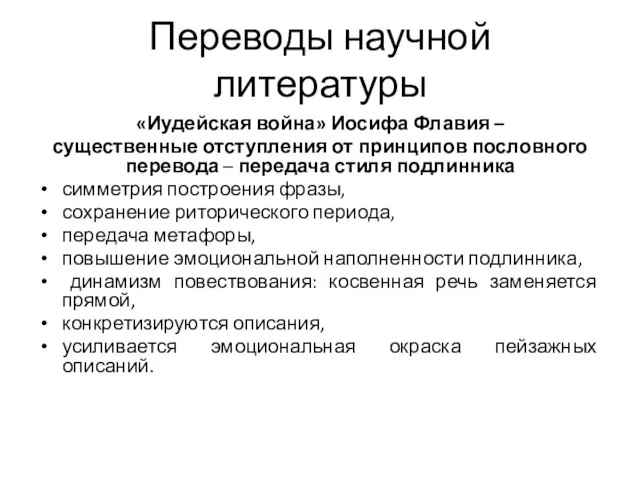 Переводы научной литературы

«Иудейская война» Иосифа Флавия – существенные отступления от принципов пословного перевода – передача стиля подлинника

• симметрия построения фразы,
• сохранение риторического периода,
• передача метафоры,
• повышение эмоциональной наполненности подлинника,
• динамизм повествования: косвенная речь заменяется прямой,
• конкретизируются описания,
• усиливается эмоциональная окраска пейзажных описаний.